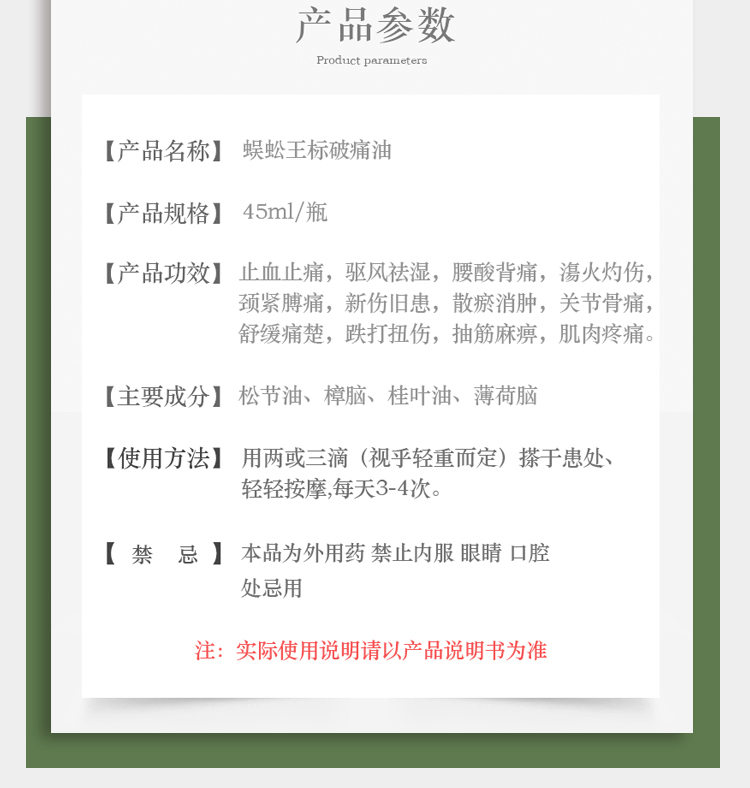 产品参数

Product parameters

【产品名称】 蜈蚣王标破痛油

【产品规格】 45ml/瓶

【产品功效】 止血止痛，驱风祛湿，腰酸背痛，湯火灼伤，颈紧膊痛，新伤旧患，散瘀消肿，关节骨痛，舒缓痛楚，跌打扭伤，抽筋麻痹，肌肉疼痛。

【主要成分】 松节油、樟脑、桂叶油、薄荷脑

【使用方法】 用两或三滴（视乎轻重而定）搽于患处、轻轻按摩,每天3-4次。

【 禁 忌 】 本品为外用药 禁止内服 眼睛 口腔处忌用

注：实际使用说明请以产品说明书为准